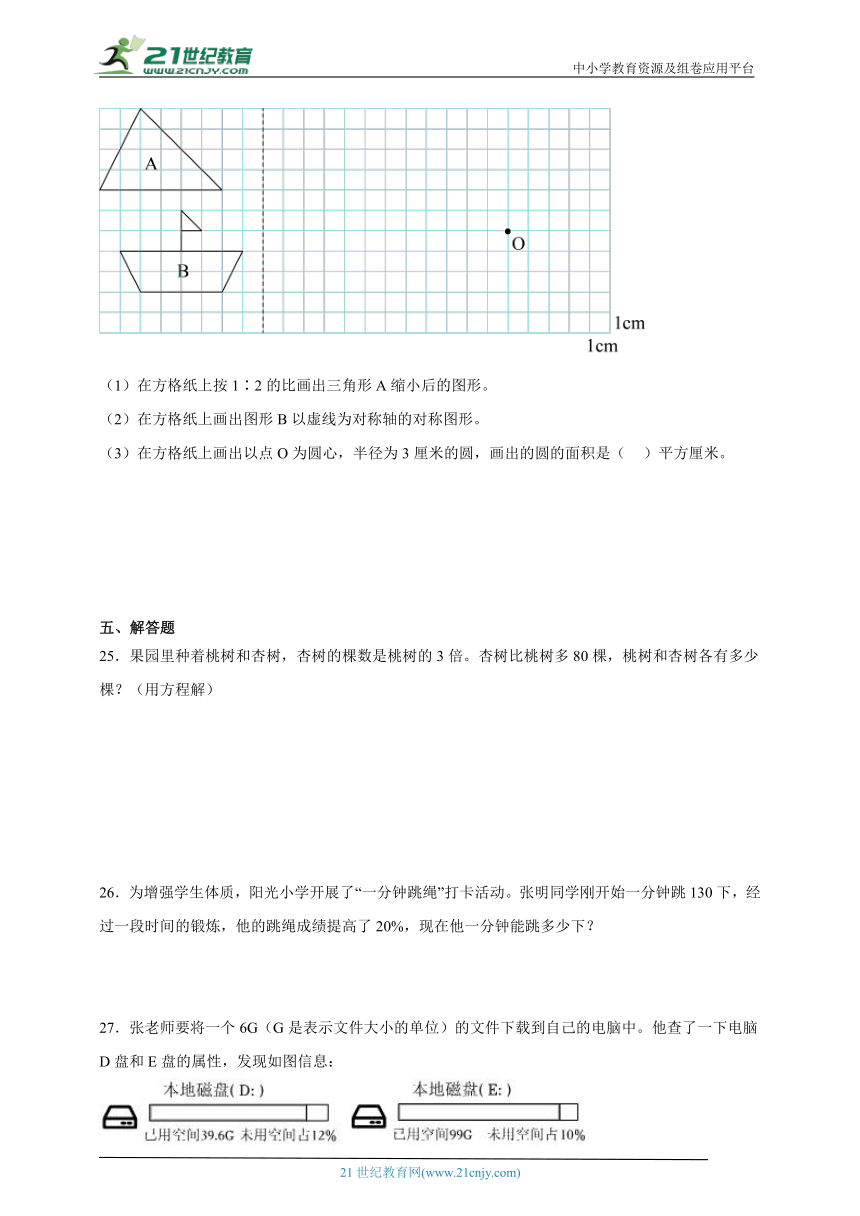 21世纪教育
www.21cnjy.com

中小学教育资源及组卷应用平台

A

B

O

1cm

1cm

（1）在方格纸上按 1∶2 的比画出三角形 A 缩小后的图形。

（2）在方格纸上画出图形 B 以虚线为对称轴的对称图形。

（3）在方格纸上画出以点 O 为圆心，半径为 3 厘米的圆，画出的圆的面积是（　）平方厘米。

五、解答题

25．果园里种着桃树和杏树，杏树的棵数是桃树的 3 倍。杏树比桃树多 80 棵，桃树和杏树各有多少棵？（用方程解）

26．为增强学生体质，阳光小学开展了“一分钟跳绳”打卡活动。张明同学刚开始一分钟跳 130 下，经过一段时间的锻炼，他的跳绳成绩提高了 20%，现在他一分钟能跳多少下？

27．张老师要将一个 6G（G 是表示文件大小的单位）的文件下载到自己的电脑中。他查了一下电脑 D 盘和 E 盘的属性，发现如图信息：

本地磁盘( D: )

已用空间39.6G 未用空间占12%

本地磁盘( E: )

已用空间99G 未用空间占10%

21 世纪教育网(www.21cnjy.com)